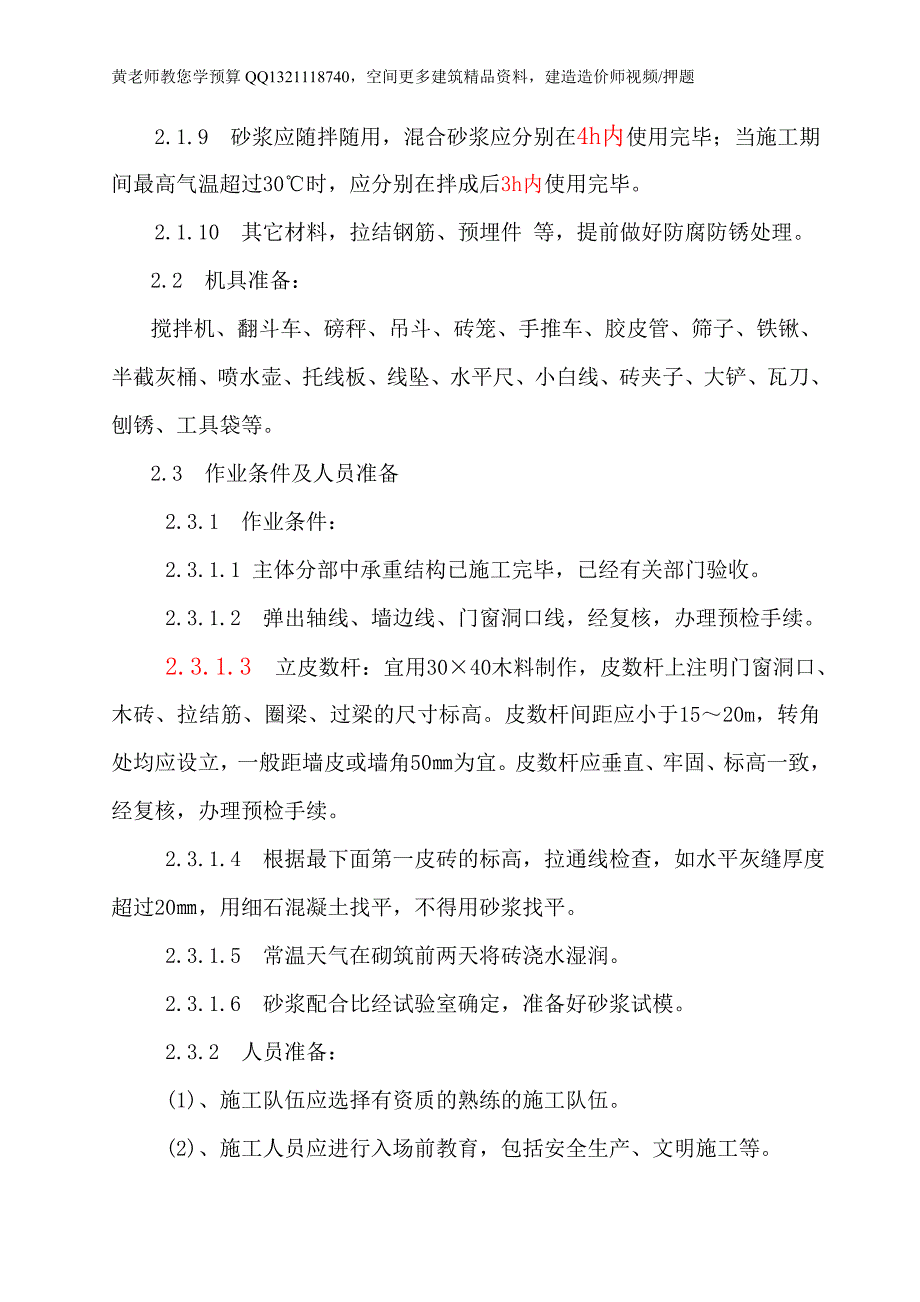 黄老师教您学预算 QQ1321118740，空间更多建筑精品资料，建造造价师视频/押题

2.1.9　砂浆应随拌随用，混合砂浆应分别在4h内使用完毕；当施工期间最高气温超过30℃时，应分别在拌成后3h内使用完毕。

2.1.10　其它材料，拉结钢筋、预埋件 等，提前做好防腐防锈处理。

2.2　机具准备：

搅拌机、翻斗车、磅秤、吊斗、砖笼、手推车、胶皮管、筛子、铁锹、半截灰桶、喷水壶、托线板、线坠、水平尺、小白线、砖夹子、大铲、瓦刀、刨锈、工具袋等。

2.3　作业条件及人员准备

2.3.1　作业条件：

2.3.1.1 主体分部中承重结构已施工完毕，已经有关部门验收。

2.3.1.2　弹出轴线、墙边线、门窗洞口线，经复核，办理预检手续。

2.3.1.3　立皮数杆：宜用30×40木料制作，皮数杆上注明门窗洞口、木砖、拉结筋、圈梁、过梁的尺寸标高。皮数杆间距应小于15～20m，转角处均应设立，一般距墙皮或墙角50mm为宜。皮数杆应垂直、牢固、标高一致，经复核，办理预检手续。

2.3.1.4　根据最下面第一皮砖的标高，拉通线检查，如水平灰缝厚度超过20mm，用细石混凝土找平，不得用砂浆找平。

2.3.1.5　常温天气在砌筑前两天将砖浇水湿润。

2.3.1.6　砂浆配合比经试验室确定，准备好砂浆试模。

2.3.2　人员准备：

(1)、施工队伍应选择有资质的熟练的施工队伍。

(2)、施工人员应进行入场前教育，包括安全生产、文明施工等。